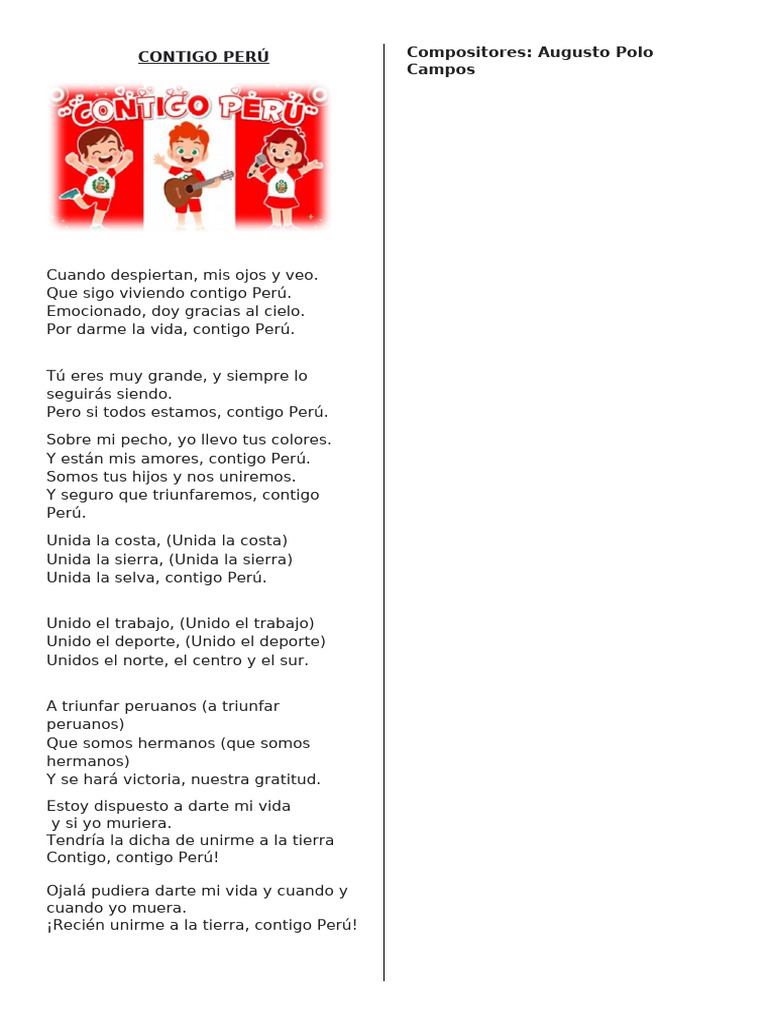 CONTIGO PERÚ

CONTIGO PERÚ

Cuando despiertan, mis ojos y veo.
Que sigo viviendo contigo Perú.
Emocionado, doy gracias al cielo.
Por darme la vida, contigo Perú.

Tú eres muy grande, y siempre lo seguirás siendo.
Pero si todos estamos, contigo Perú.

Sobre mi pecho, yo llevo tus colores.
Y están mis amores, contigo Perú.
Somos tus hijos y nos uniremos.
Y seguro que triunfaremos, contigo Perú.

Unida la costa, (Unida la costa)
Unida la sierra, (Unida la sierra)
Unida la selva, contigo Perú.

Unido el trabajo, (Unido el trabajo)
Unido el deporte, (Unido el deporte)
Unidos el norte, el centro y el sur.

A triunfar peruanos (a triunfar peruanos)
Que somos hermanos (que somos hermanos)
Y se hará victoria, nuestra gratitud.

Estoy dispuesto a darte mi vida
y si yo muriera.
Tendría la dicha de unirme a la tierra
Contigo, contigo Perú!

Ojalá pudiera darte mi vida y cuando y cuando yo muera.
¡Recién unirme a la tierra, contigo Perú!

Compositores: Augusto Polo Campos